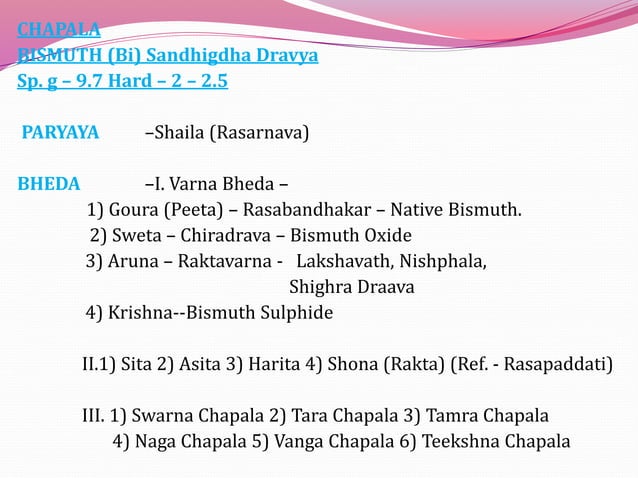 CHAPALA
BISMUTH (Bi) Sandhigdha Dravya
Sp. g – 9.7 Hard – 2 – 2.5

PARYAYA –Shaila (Rasarnava)

BHEDA –I. Varna Bheda –
1) Goura (Peeta) – Rasabandhakar – Native Bismuth.
2) Sweta – Chiradrava – Bismuth Oxide
3) Aruna – Raktavarna - Lakshavath, Nishphala, Shighra Draava
4) Krishna--Bismuth Sulphide

II.1) Sita 2) Asita 3) Harita 4) Shona (Rakta) (Ref. - Rasapaddati)

III. 1) Swarna Chapala 2) Tara Chapala 3) Tamra Chapala
4) Naga Chapala 5) Vanga Chapala 6) Teekshna Chapala